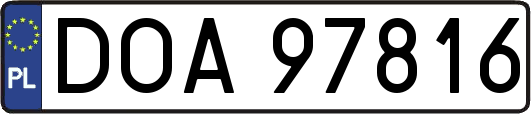 PL
DOA 97816